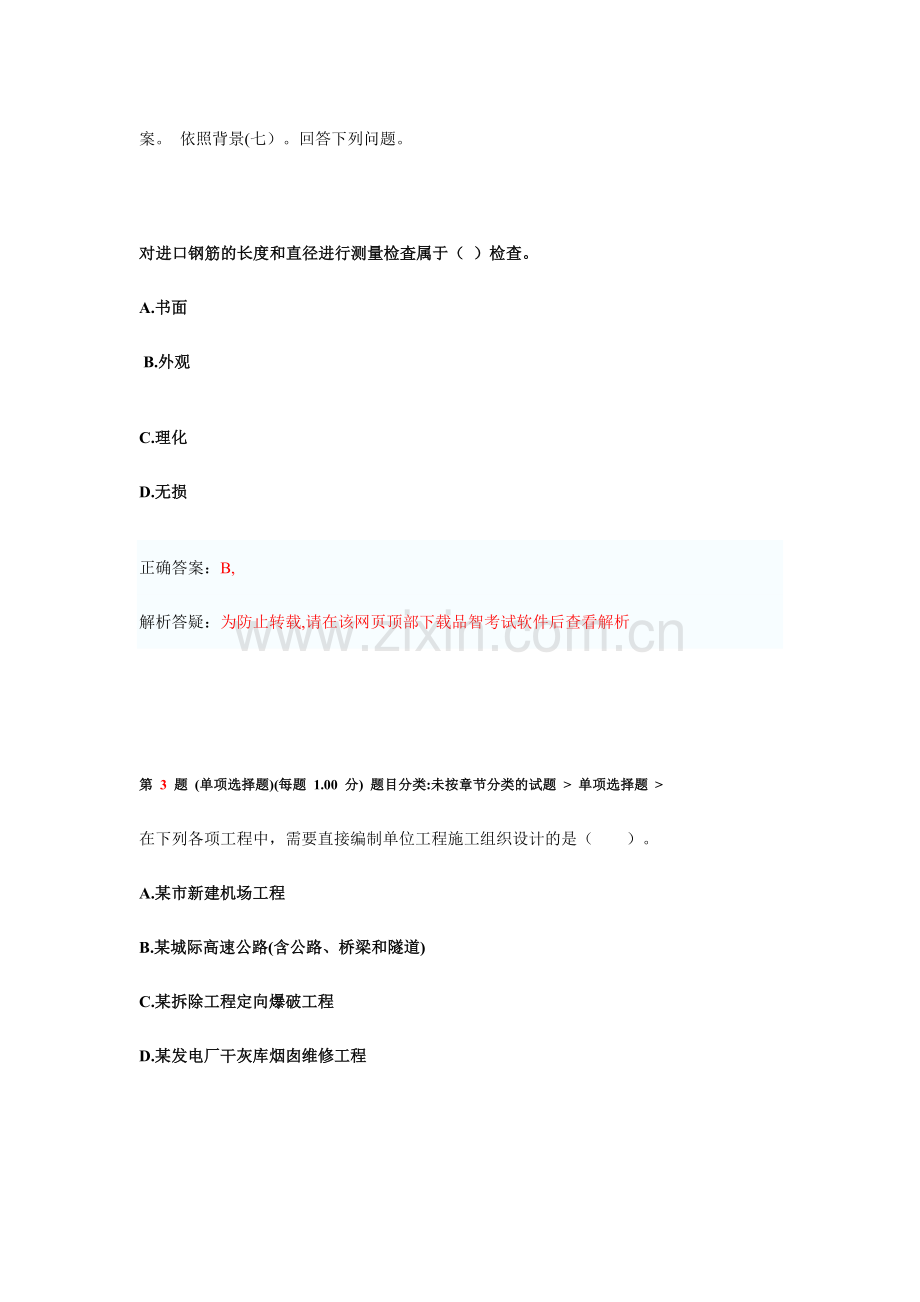 案。 依照背景(七）。回答下列问题。

对进口钢筋的长度和直径进行测量检查属于（ ）检查。

A.书面

B.外观

C.理化

D.无损

正确答案：B,

解析答疑：为防止转载,请在该网页顶部下载品智考试软件后查看解析

www.zixin.com.cn

第 3 题 (单项选择题)(每题 1.00 分) 题目分类:未按章节分类的试题 > 单项选择题 >

在下列各项工程中，需要直接编制单位工程施工组织设计的是（ ）。

A.某市新建机场工程

B.某城际高速公路(含公路、桥梁和隧道)

C.某拆除工程定向爆破工程

D.某发电厂干灰库烟囱维修工程